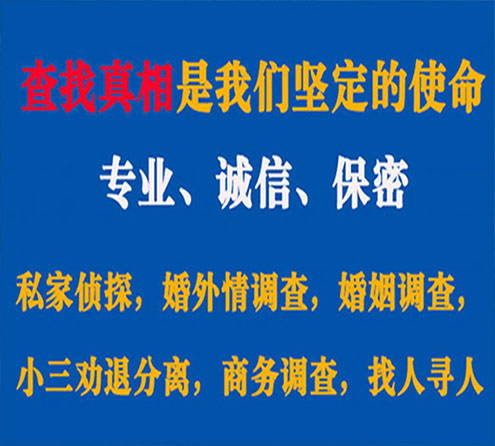 查找真相是我们坚定的使命

专业、诚信、保密

私家侦探，婚外情调查，婚姻调查，

小三劝退分离，商务调查，找人寻人